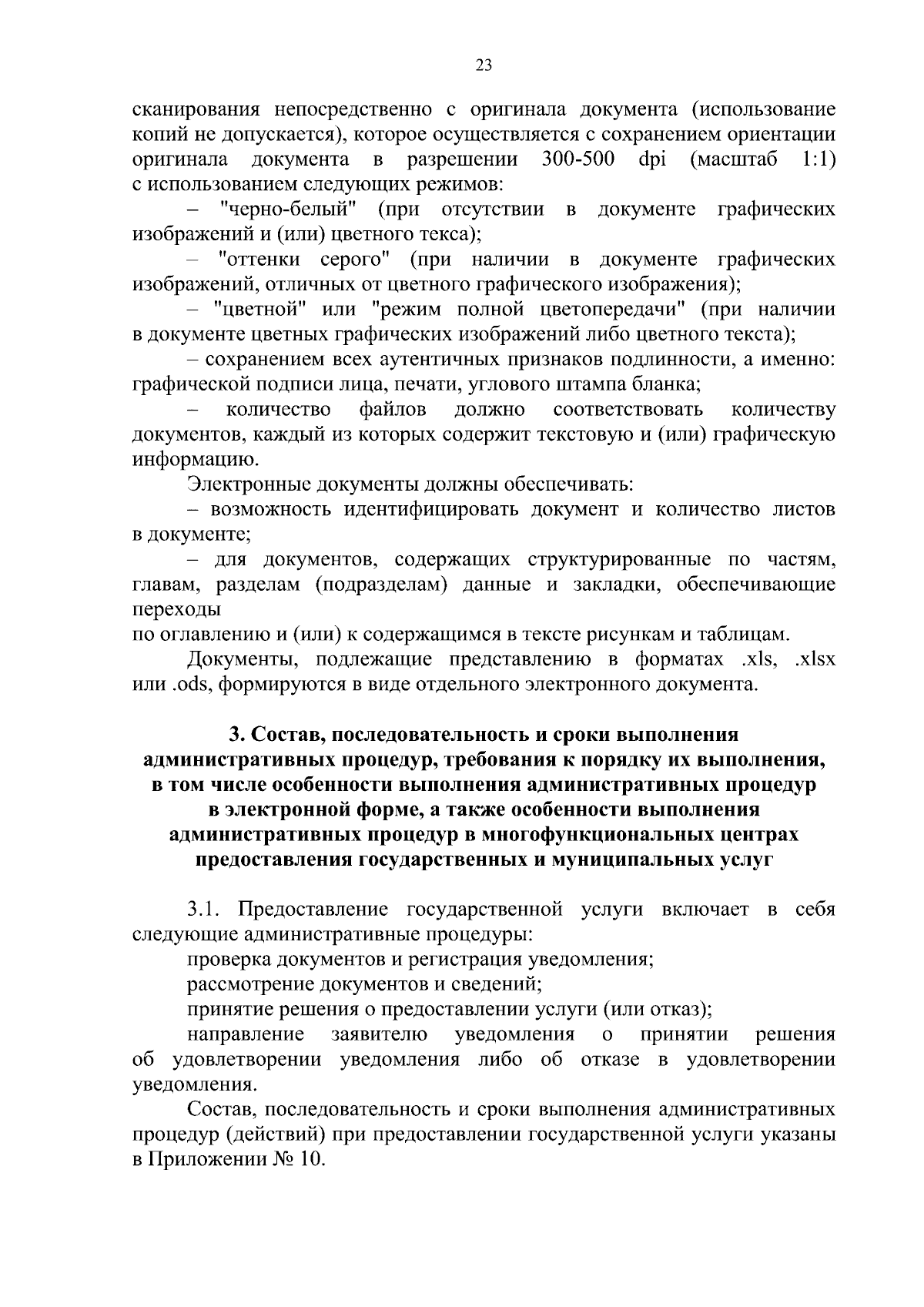 23

сканирования непосредственно с оригинала документа (использование копий не допускается), которое осуществляется с сохранением ориентации оригинала документа в разрешении 300-500 dpi (масштаб 1:1) с использованием следующих режимов:

– "черно-белый" (при отсутствии в документе графических изображений и (или) цветного текса);

– "оттенки серого" (при наличии в документе графических изображений, отличных от цветного графического изображения);

– "цветной" или "режим полной цветопередачи" (при наличии в документе цветных графических изображений либо цветного текста);

– сохранением всех аутентичных признаков подлинности, а именно: графической подписи лица, печати, углового штампа бланка;

– количество файлов должно соответствовать количеству документов, каждый из которых содержит текстовую и (или) графическую информацию.

Электронные документы должны обеспечивать:

– возможность идентифицировать документ и количество листов в документе;

– для документов, содержащих структурированные по частям, главам, разделам (подразделам) данные и закладки, обеспечивающие переходы

по оглавлению и (или) к содержащимся в тексте рисункам и таблицам.

Документы, подлежащие представлению в форматах .xls, .xlsx или .ods, формируются в виде отдельного электронного документа.

3. Состав, последовательность и сроки выполнения административных процедур, требования к порядку их выполнения, в том числе особенности выполнения административных процедур в электронной форме, а также особенности выполнения административных процедур в многофункциональных центрах предоставления государственных и муниципальных услуг

3.1. Предоставление государственной услуги включает в себя следующие административные процедуры:

проверка документов и регистрация уведомления;

рассмотрение документов и сведений;

принятие решения о предоставлении услуги (или отказ);

направление заявителю уведомления о принятии решения об удовлетворении уведомления либо об отказе в удовлетворении уведомления.

Состав, последовательность и сроки выполнения административных процедур (действий) при предоставлении государственной услуги указаны в Приложении № 10.